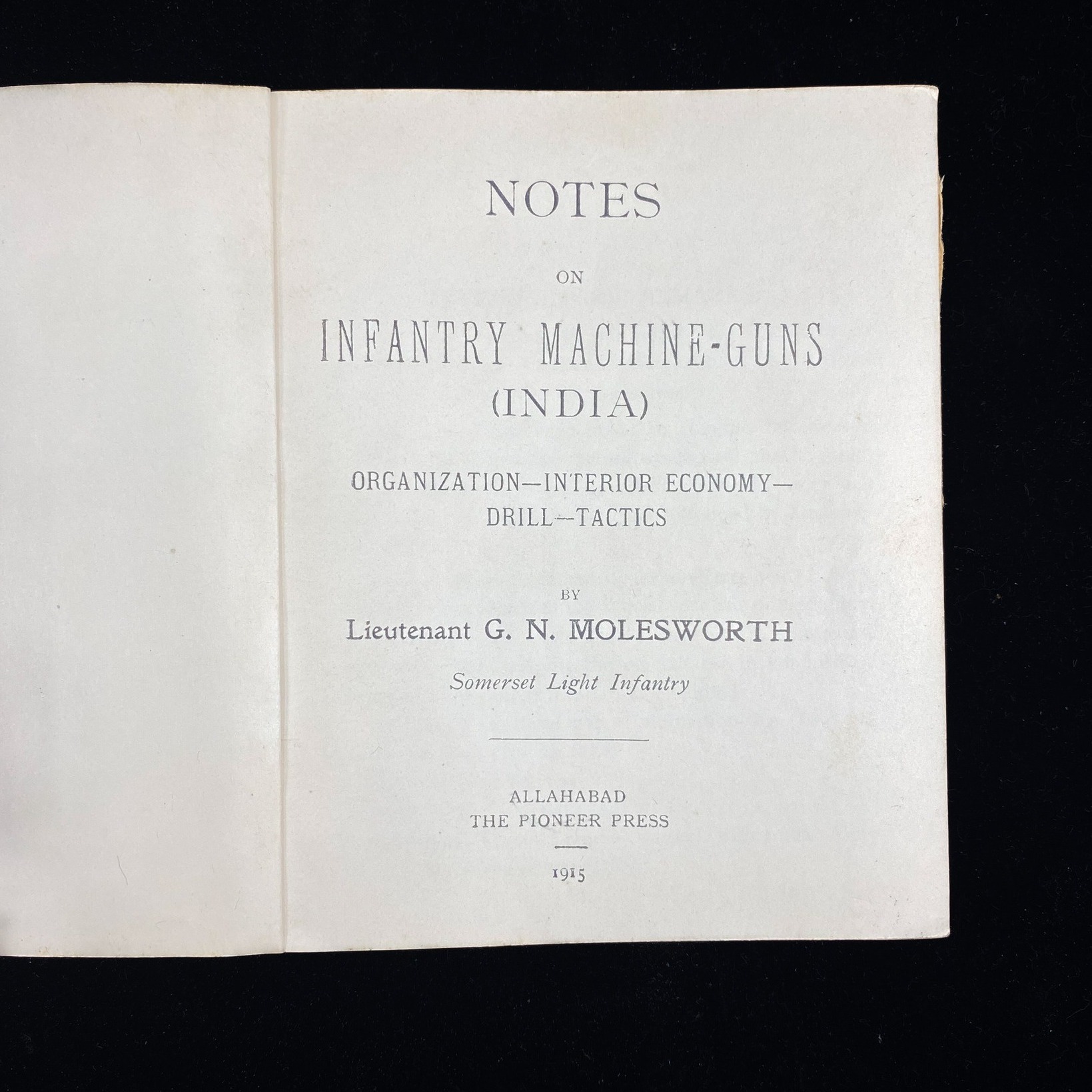 NOTES

ON

INFANTRY MACHINE-GUNS
(INDIA)

ORGANIZATION—INTERIOR ECONOMY—
DRILL—TACTICS

BY

Lieutenant G. N. MOLESWORTH

Somerset Light Infantry

ALLAHABAD
THE PIONEER PRESS

1915